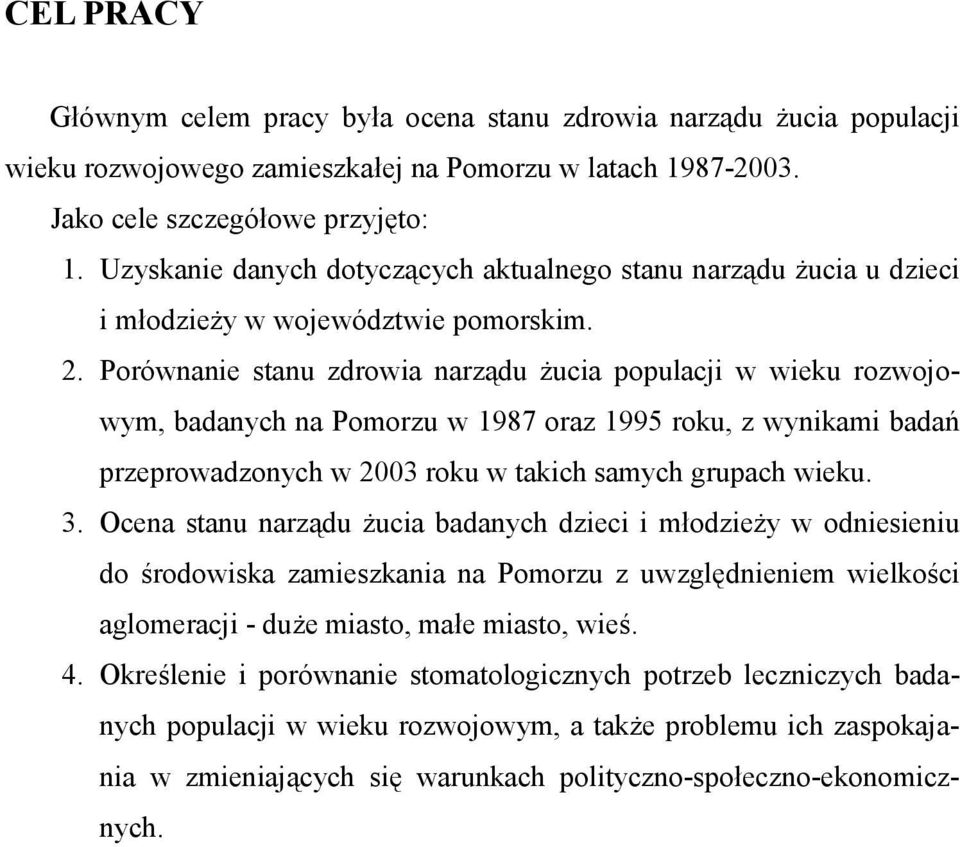 CEL PRACY

Głównym celem pracy była ocena stanu zdrowia narządu żucia populacji wieku rozwojowego zamieszkałej na Pomorzu w latach 1987-2003.

Jako cele szczegółowe przyjęto:

1. Uzyskanie danych dotyczących aktualnego stanu narządu żucia u dzieci i młodzieży w województwie pomorskim.

2. Porównanie stanu zdrowia narządu żucia populacji w wieku rozwojowym, badanych na Pomorzu w 1987 oraz 1995 roku, z wynikami badań przeprowadzonych w 2003 roku w takich samych grupach wieku.

3. Ocena stanu narządu żucia badanych dzieci i młodzieży w odniesieniu do środowiska zamieszkania na Pomorzu z uwzględnieniem wielkości aglomeracji - duże miasto, małe miasto, wieś.

4. Określenie i porównanie stomatologicznych potrzeb leczniczych badanych populacji w wieku rozwojowym, a także problemu ich zaspokajania w zmieniających się warunkach polityczno-społeczno-ekonomicznych.